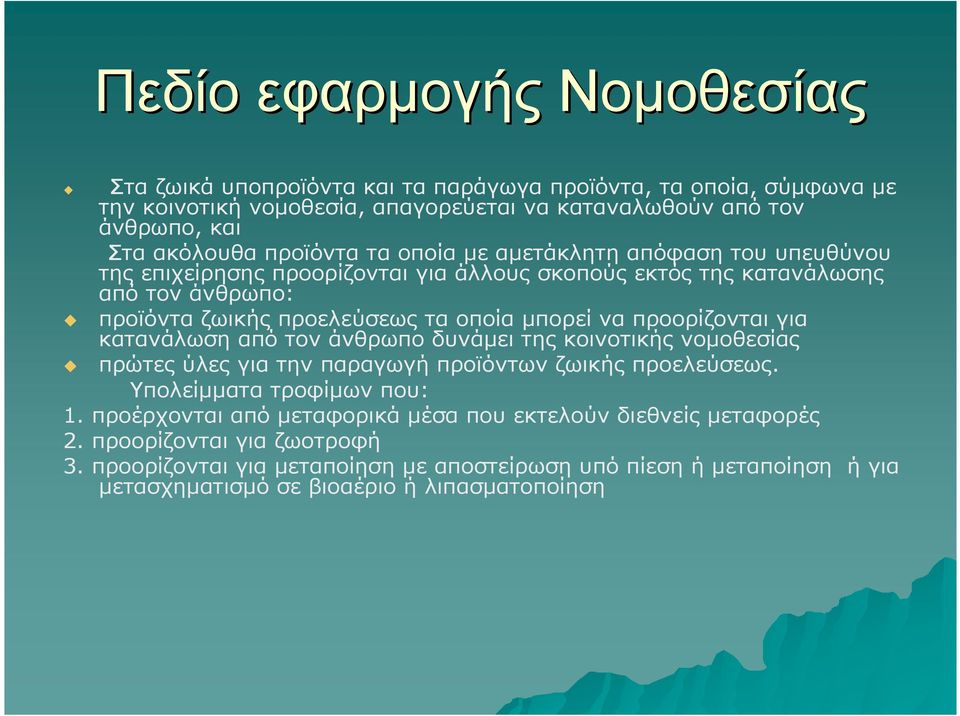 Πεδίο εφαρμογής Νομοθεσίας

Στα ζωικά υποπροϊόντα και τα παράγωγα προϊόντα, τα οποία, σύμφωνα με την κοινοτική νομοθεσία, απαγορεύεται να καταναλωθούν από τον άνθρωπο, και

Στα ακόλουθα προϊόντα τα οποία με αμετάκλητη απόφαση του υπευθύνου της επιχείρησης προορίζονται για άλλους σκοπούς εκτός της κατανάλωσης από τον άνθρωπο:

προϊόντα ζωικής προελεύσεως τα οποία μπορεί να προορίζονται για κατανάλωση από τον άνθρωπο δυνάμει της κοινοτικής νομοθεσίας

πρώτες ύλες για την παραγωγή προϊόντων ζωικής προελεύσεως.

Υπολείμματα τροφίμων που:

1. προέρχονται από μεταφορικά μέσα που εκτελούν διεθνείς μεταφορές

2. προορίζονται για ζωοτροφή

3. προορίζονται για μεταποίηση με αποστείρωση υπό πίεση ή μεταποίηση ή για μετασχηματισμό σε βιοαέριο ή λιπασματοποίηση